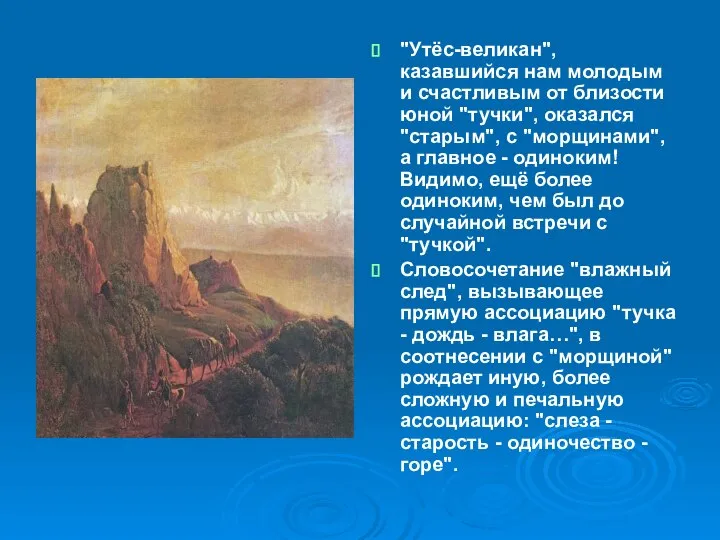 "Утёс-великан", казавшийся нам молодым и счастливым от близости юной "тучки", оказался "старым", с "морщинами", а главное - одиноким! Видимо, ещё более одиноким, чем был до случайной встречи с "тучкой".

Словосочетание "влажный след", вызывающее прямую ассоциацию "тучка - дождь - влага…", в соотнесении с "морщиной" рождает иную, более сложную и печальную ассоциацию: "слеза - старость - одиночество - горе".